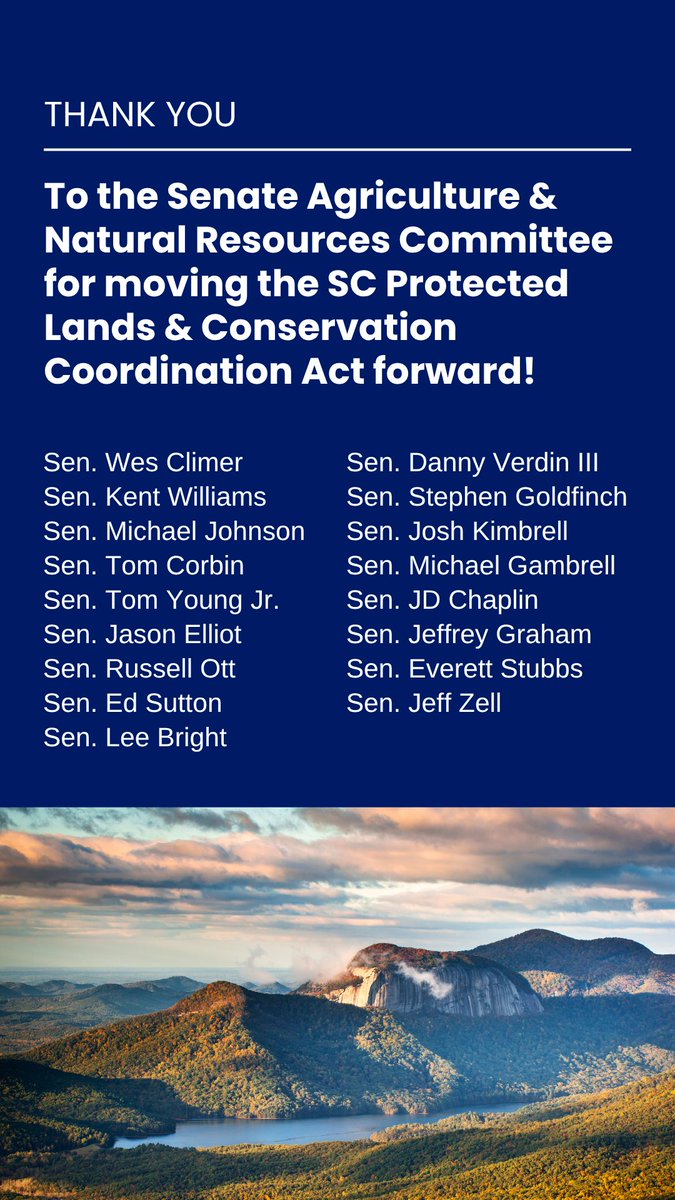 THANK YOU

To the Senate Agriculture & Natural Resources Committee for moving the SC Protected Lands & Conservation Coordination Act forward!

Sen. Wes Climer
Sen. Kent Williams
Sen. Michael Johnson
Sen. Tom Corbin
Sen. Tom Young Jr.
Sen. Jason Elliot
Sen. Russell Ott
Sen. Ed Sutton
Sen. Lee Bright

Sen. Danny Verdin III
Sen. Stephen Goldfinch
Sen. Josh Kimbrell
Sen. Michael Gambrell
Sen. JD Chaplin
Sen. Jeffrey Graham
Sen. Everett Stubbs
Sen. Jeff Zell